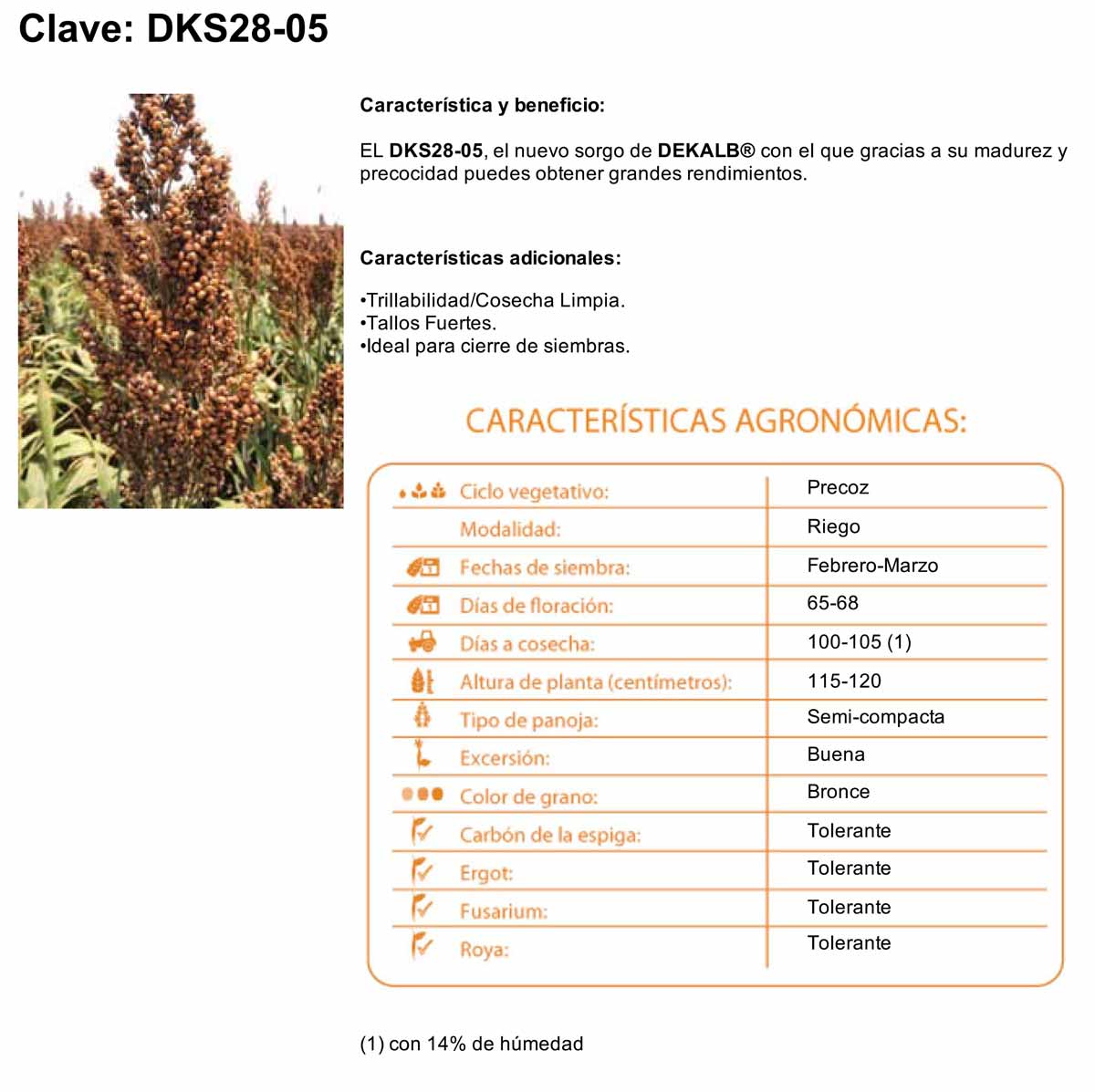 Clave: DKS28-05

Característica y beneficio:

EL DKS28-05, el nuevo sorgo de DEKALB® con el que gracias a su madurez y precocidad puedes obtener grandes rendimientos.

Características adicionales:

•Trillabilidad/Cosecha Limpia.
•Tallos Fuertes.
•Ideal para cierre de siembras.

CARACTERÍSTICAS AGRONÓMICAS:

| | |
|---|---|
| Ciclo vegetativo: | Precoz |
| Modalidad: | Riego |
| Fechas de siembra: | Febrero-Marzo |
| Días de floración: | 65-68 |
| Días a cosecha: | 100-105 (1) |
| Altura de planta (centímetros): | 115-120 |
| Tipo de panoja: | Semi-compacta |
| Excersión: | Buena |
| Color de grano: | Bronce |
| Carbón de la espiga: | Tolerante |
| Ergot: | Tolerante |
| Fusarium: | Tolerante |
| Roya: | Tolerante |

(1) con 14% de húmedad